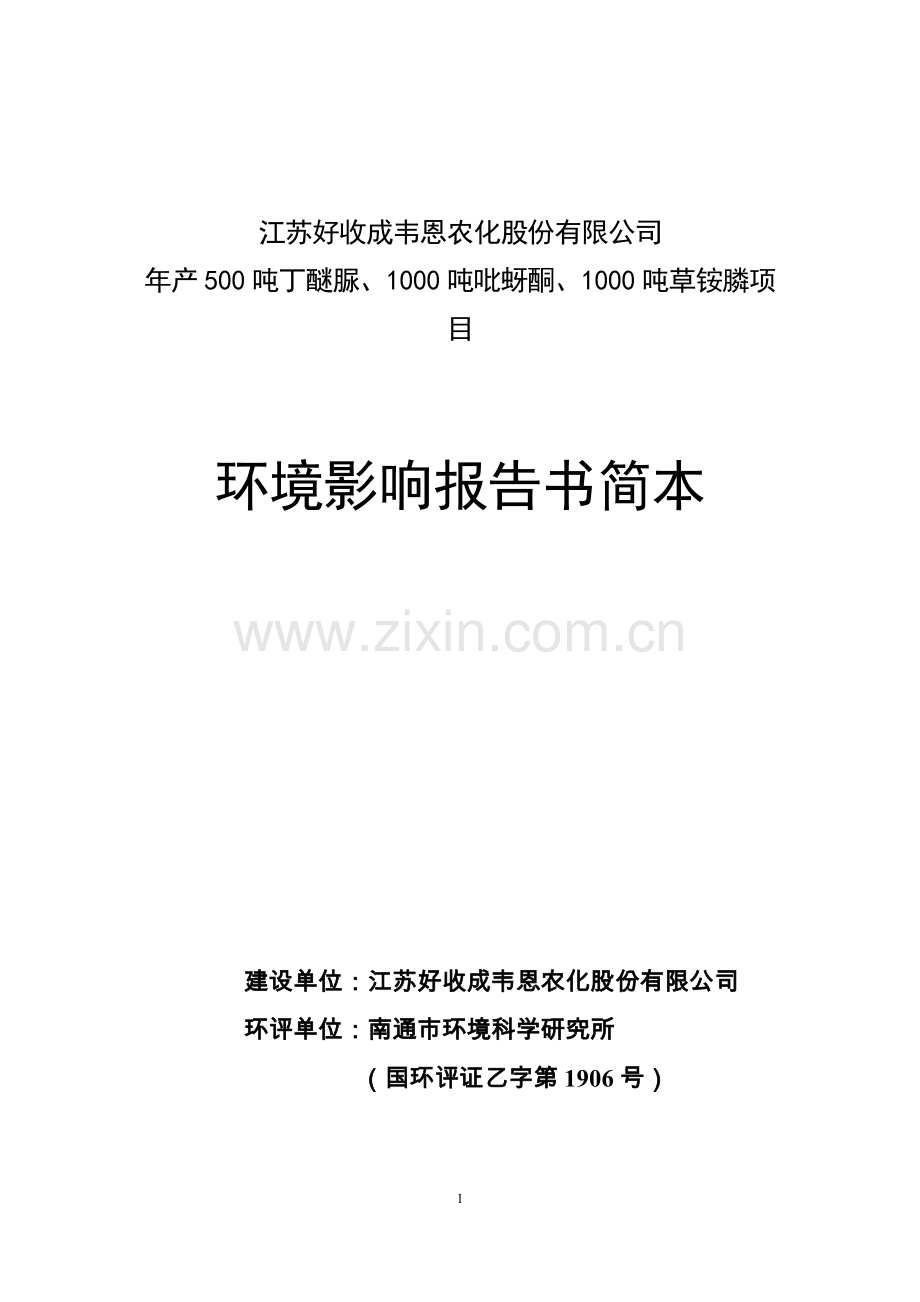 江苏好收成韦恩农化股份有限公司
年产500吨丁醚脲、1000吨吡蚜酮、1000吨草铵膦项目

环境影响报告书简本

建设单位：江苏好收成韦恩农化股份有限公司
环评单位：南通市环境科学研究所
（国环评证乙字第1906号）

1

www.zixin.com.cn